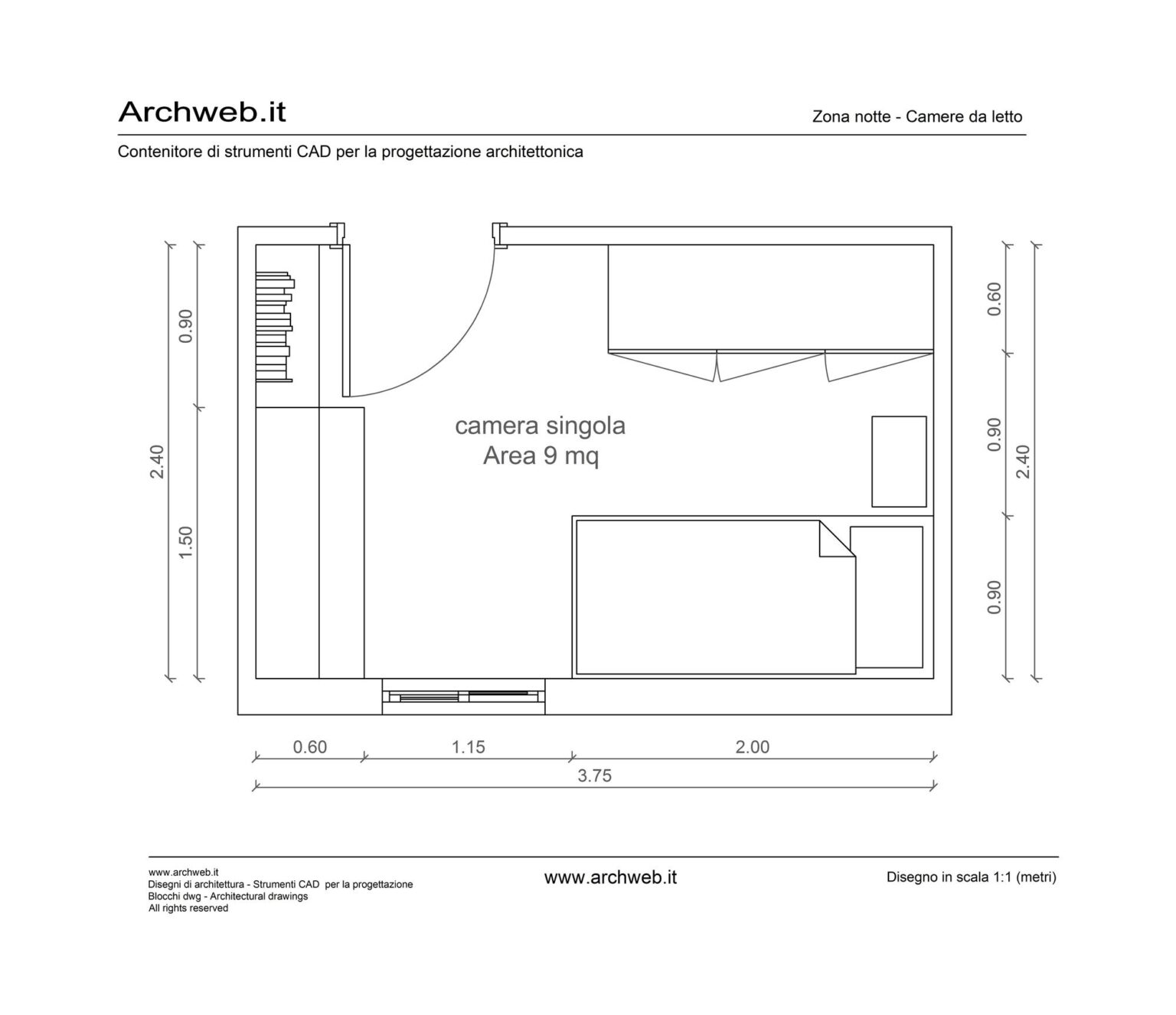 Archweb.it

Zona notte - Camere da letto

Contenitore di strumenti CAD per la progettazione architettonica

2.40
0.90
1.50

camera singola
Area 9 mq

0.60
0.90
0.90
2.40

0.60
1.15
2.00
3.75

www.archweb.it
Disegni di architettura - Strumenti CAD per la progettazione
Blocchi dwg - Architectural drawings
All rights reserved

www.archweb.it

Disegno in scala 1:1 (metri)